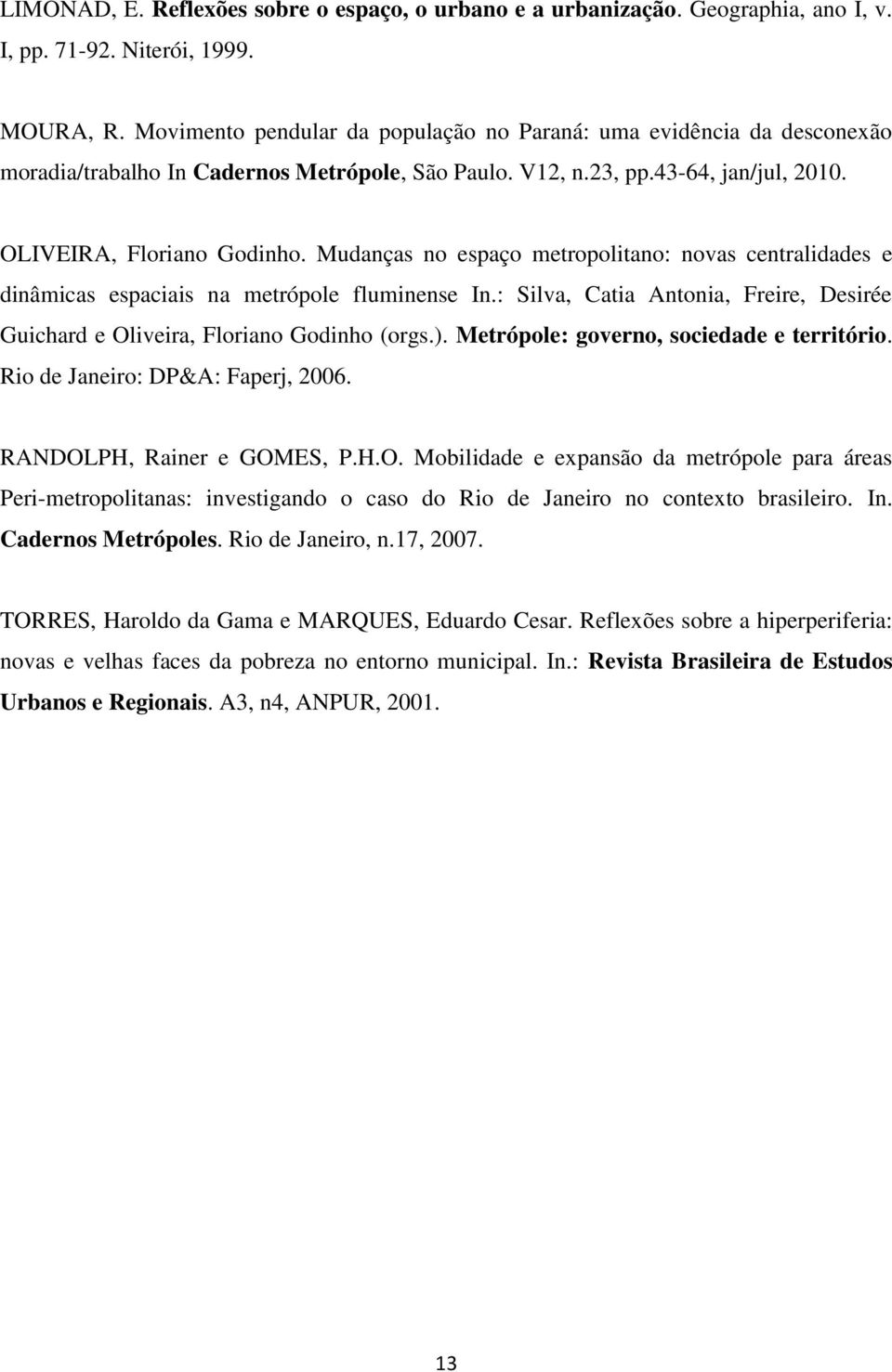 LIMONAD, E. Reflexões sobre o espaço, o urbano e a urbanização. Geographia, ano I, v. I, pp. 71-92. Niterói, 1999.

MOURA, R. Movimento pendular da população no Paraná: uma evidência da desconexão moradia/trabalho In Cadernos Metrópole, São Paulo. V12, n.23, pp.43-64, jan/jul, 2010.

OLIVEIRA, Floriano Godinho. Mudanças no espaço metropolitano: novas centralidades e dinâmicas espaciais na metrópole fluminense In.: Silva, Catia Antonia, Freire, Desirée Guichard e Oliveira, Floriano Godinho (orgs.). Metrópole: governo, sociedade e território. Rio de Janeiro: DP&A: Faperj, 2006.

RANDOLPH, Rainer e GOMES, P.H.O. Mobilidade e expansão da metrópole para áreas Peri-metropolitanas: investigando o caso do Rio de Janeiro no contexto brasileiro. In. Cadernos Metrópoles. Rio de Janeiro, n.17, 2007.

TORRES, Haroldo da Gama e MARQUES, Eduardo Cesar. Reflexões sobre a hiperperiferia: novas e velhas faces da pobreza no entorno municipal. In.: Revista Brasileira de Estudos Urbanos e Regionais. A3, n4, ANPUR, 2001.

13